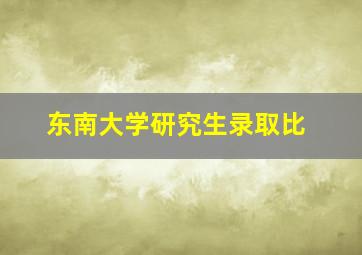 东南大学研究生录取比